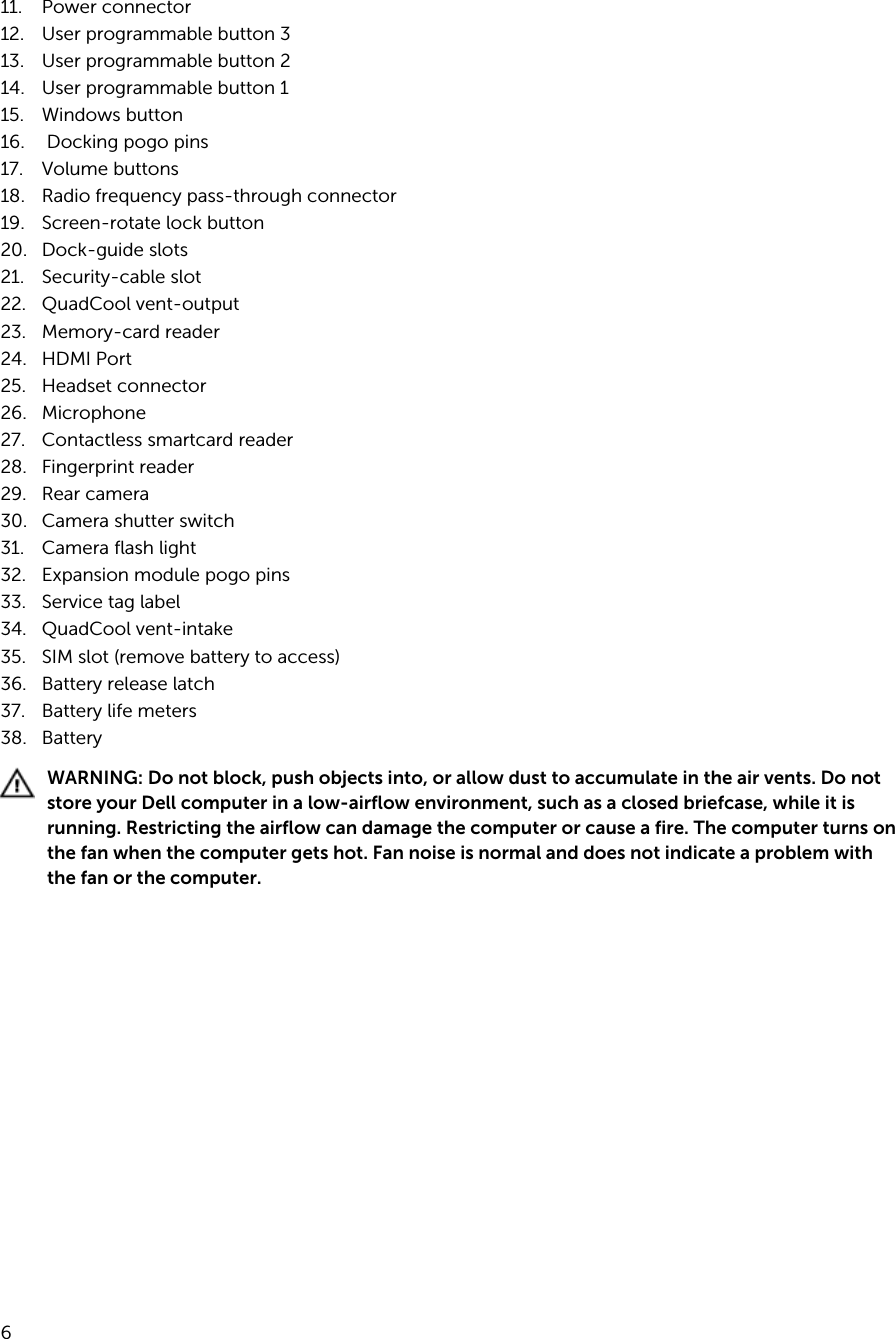 11. Power connector
12. User programmable button 3
13. User programmable button 2
14. User programmable button 1
15. Windows button
16. Docking pogo pins
17. Volume buttons
18. Radio frequency pass-through connector
19. Screen-rotate lock button
20. Dock-guide slots
21. Security-cable slot
22. QuadCool vent-output
23. Memory-card reader
24. HDMI Port
25. Headset connector
26. Microphone
27. Contactless smartcard reader
28. Fingerprint reader
29. Rear camera
30. Camera shutter switch
31. Camera flash light
32. Expansion module pogo pins
33. Service tag label
34. QuadCool vent-intake
35. SIM slot (remove battery to access)
36. Battery release latch
37. Battery life meters
38. Battery

WARNING: Do not block, push objects into, or allow dust to accumulate in the air vents. Do not store your Dell computer in a low-airflow environment, such as a closed briefcase, while it is running. Restricting the airflow can damage the computer or cause a fire. The computer turns on the fan when the computer gets hot. Fan noise is normal and does not indicate a problem with the fan or the computer.

6